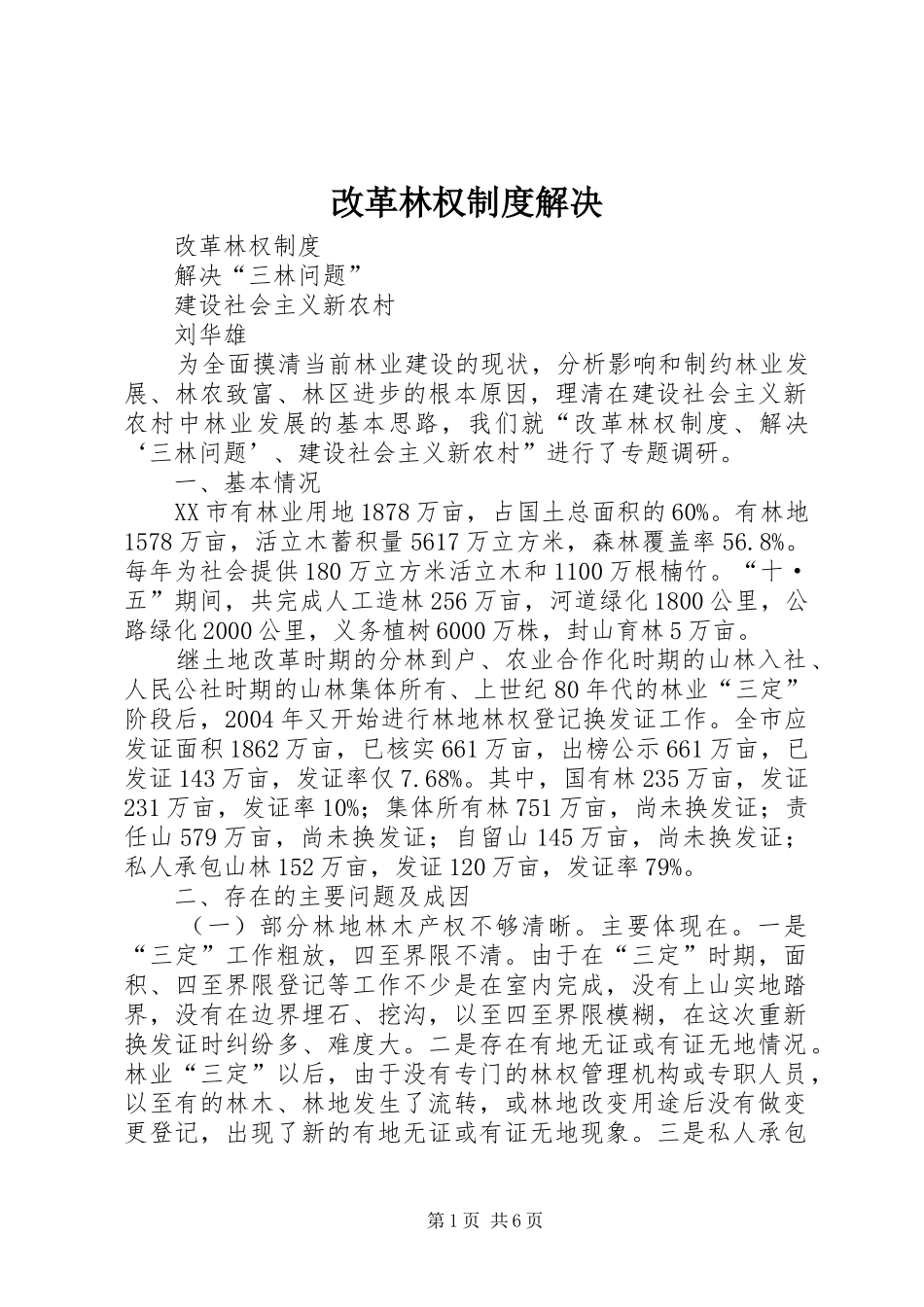 改革林权制度解决

改革林权制度

解决“三林问题”

建设社会主义新农村

刘华雄

为全面摸清当前林业建设的现状，分析影响和制约林业发展、林农致富、林区进步的根本原因，理清在建设社会主义新农村中林业发展的基本思路，我们就“改革林权制度、解决‘三林问题’、建设社会主义新农村”进行了专题调研。

一、基本情况

XX市有林业用地1878万亩，占国土总面积的60%。有林地1578万亩，活立木蓄积量5617万立方米，森林覆盖率56.8%。每年为社会提供180万立方米活立木和1100万根楠竹。“十·五”期间，共完成人工造林256万亩，河道绿化1800公里，公路绿化2000公里，义务植树6000万株，封山育林5万亩。

继土地改革时期的分林到户、农业合作化时期的山林入社、人民公社时期的山林集体所有、上世纪80年代的林业“三定”阶段后，2004年又开始进行林地林权登记换发证工作。全市应发证面积1862万亩，已核实661万亩，出榜公示661万亩，已发证143万亩，发证率仅7.68%。其中，国有林235万亩，发证231万亩，发证率10%；集体所有林751万亩，尚未换发证；责任山579万亩，尚未换发证；自留山145万亩，尚未换发证；私人承包山林152万亩，发证120万亩，发证率79%。

二、存在的主要问题及成因

（一）部分林地林木产权不够清晰。主要体现在。一是“三定”工作粗放，四至界限不清。由于在“三定”时期，面积、四至界限登记等工作不少是在室内完成，没有上山实地踏界，没有在边界埋石、挖沟，以至四至界限模糊，在这次重新换发证时纠纷多、难度大。二是存在有地无证或有证无地情况。林业“三定”以后，由于没有专门的林权管理机构或专职人员，以至有的林木、林地发生了流转，或林地改变用途后没有做变更登记，出现了新的有地无证或有证无地现象。三是私人承包

第1页 共6页